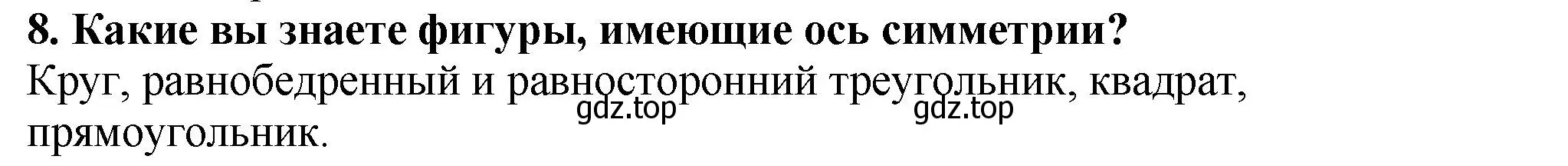 8. Какие вы знаете фигуры, имеющие ось симметрии?

Круг, равнобедренный и равносторонний треугольник, квадрат, прямоугольник.

gdz.top

gdz.top